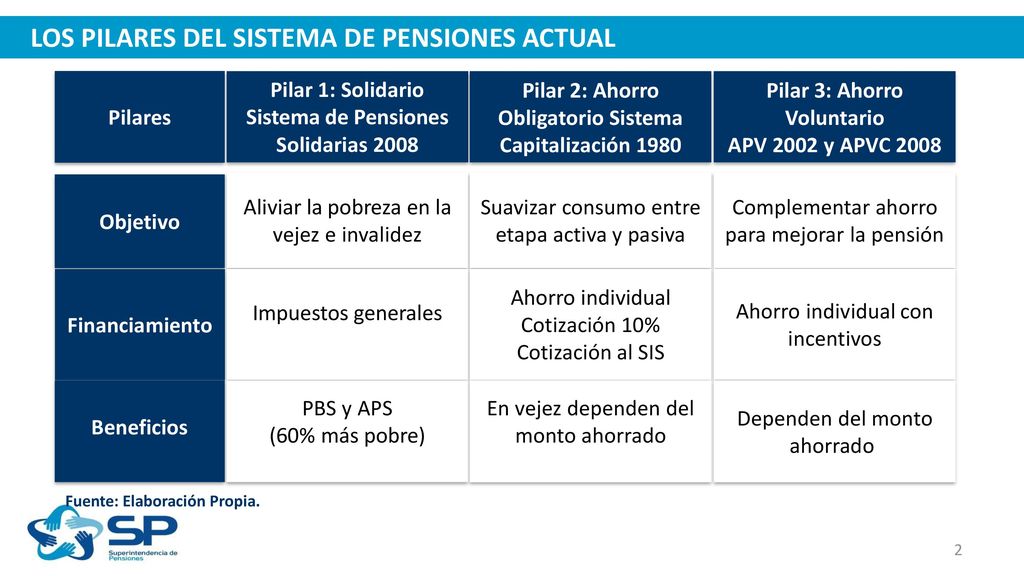 LOS PILARES DEL SISTEMA DE PENSIONES ACTUAL

| Pilares | Pilar 1: Solidario Sistema de Pensiones Solidarias 2008 | Pilar 2: Ahorro Obligatorio Sistema Capitalización 1980 | Pilar 3: Ahorro Voluntario APV 2002 y APVC 2008 |
|---|---|---|---|
| Objetivo | Aliviar la pobreza en la vejez e invalidez | Suavizar consumo entre etapa activa y pasiva | Complementar ahorro para mejorar la pensión |
| Financiamiento | Impuestos generales | Ahorro individual Cotización 10% Cotización al SIS | Ahorro individual con incentivos |
| Beneficios | PBS y APS (60% más pobre) | En vejez dependen del monto ahorrado | Dependen del monto ahorrado |

Fuente: Elaboración Propia.

SP Superintendencia de Pensiones

2